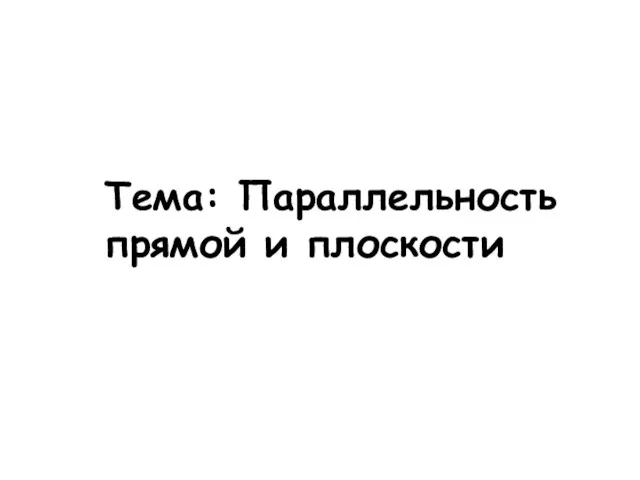 Тема: Параллельность прямой и плоскости